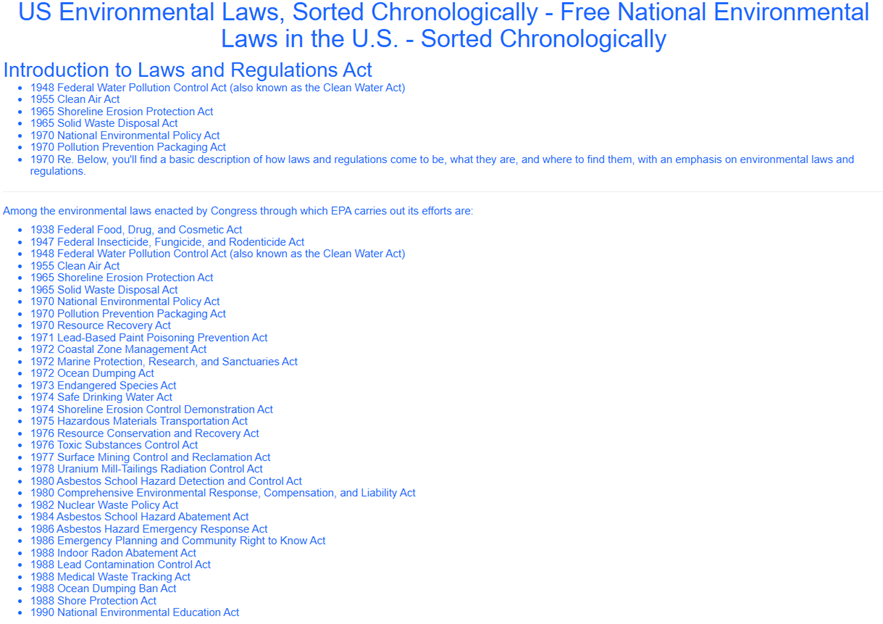 US Environmental Laws, Sorted Chronologically - Free National Environmental Laws in the U.S. - Sorted Chronologically

Introduction to Laws and Regulations Act

- 1948 Federal Water Pollution Control Act (also known as the Clean Water Act)
- 1955 Clean Air Act
- 1965 Shoreline Erosion Protection Act
- 1965 Solid Waste Disposal Act
- 1970 National Environmental Policy Act
- 1970 Pollution Prevention Packaging Act
- 1970 Re. Below, you'll find a basic description of how laws and regulations come to be, what they are, and where to find them, with an emphasis on environmental laws and regulations.

Among the environmental laws enacted by Congress through which EPA carries out its efforts are:

- 1938 Federal Food, Drug, and Cosmetic Act
- 1947 Federal Insecticide, Fungicide, and Rodenticide Act
- 1948 Federal Water Pollution Control Act (also known as the Clean Water Act)
- 1955 Clean Air Act
- 1965 Shoreline Erosion Protection Act
- 1965 Solid Waste Disposal Act
- 1970 National Environmental Policy Act
- 1970 Pollution Prevention Packaging Act
- 1970 Resource Recovery Act
- 1971 Lead-Based Paint Poisoning Prevention Act
- 1972 Coastal Zone Management Act
- 1972 Marine Protection, Research, and Sanctuaries Act
- 1972 Ocean Dumping Act
- 1973 Endangered Species Act
- 1974 Safe Drinking Water Act
- 1974 Shoreline Erosion Control Demonstration Act
- 1975 Hazardous Materials Transportation Act
- 1976 Resource Conservation and Recovery Act
- 1976 Toxic Substances Control Act
- 1977 Surface Mining Control and Reclamation Act
- 1978 Uranium Mill-Tailings Radiation Control Act
- 1980 Asbestos School Hazard Detection and Control Act
- 1980 Comprehensive Environmental Response, Compensation, and Liability Act
- 1982 Nuclear Waste Policy Act
- 1984 Asbestos School Hazard Abatement Act
- 1986 Asbestos Hazard Emergency Response Act
- 1986 Emergency Planning and Community Right to Know Act
- 1988 Indoor Radon Abatement Act
- 1988 Lead Contamination Control Act
- 1988 Medical Waste Tracking Act
- 1988 Ocean Dumping Ban Act
- 1988 Shore Protection Act
- 1990 National Environmental Education Act